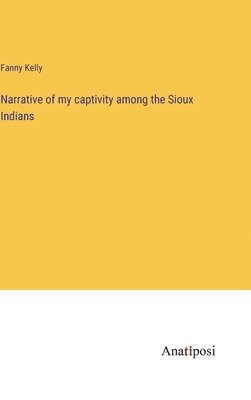 Fanny Kelly

Narrative of my captivity among the Sioux Indians

Anatiposi